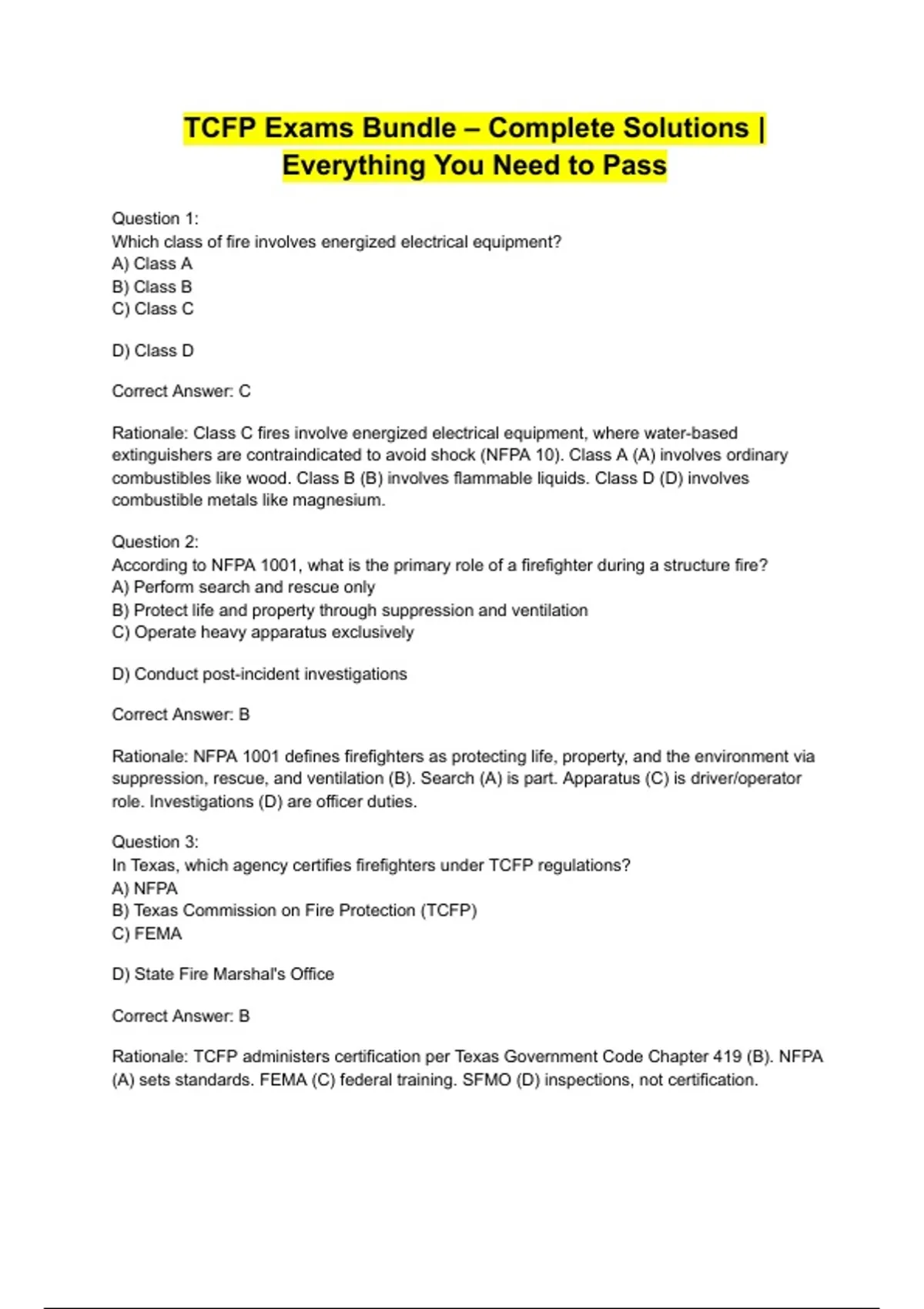 TCFP Exams Bundle – Complete Solutions | Everything You Need to Pass

Question 1:
Which class of fire involves energized electrical equipment?
A) Class A
B) Class B
C) Class C

D) Class D

Correct Answer: C

Rationale: Class C fires involve energized electrical equipment, where water-based extinguishers are contraindicated to avoid shock (NFPA 10). Class A (A) involves ordinary combustibles like wood. Class B (B) involves flammable liquids. Class D (D) involves combustible metals like magnesium.

Question 2:
According to NFPA 1001, what is the primary role of a firefighter during a structure fire?
A) Perform search and rescue only
B) Protect life and property through suppression and ventilation
C) Operate heavy apparatus exclusively

D) Conduct post-incident investigations

Correct Answer: B

Rationale: NFPA 1001 defines firefighters as protecting life, property, and the environment via suppression, rescue, and ventilation (B). Search (A) is part. Apparatus (C) is driver/operator role. Investigations (D) are officer duties.

Question 3:
In Texas, which agency certifies firefighters under TCFP regulations?
A) NFPA
B) Texas Commission on Fire Protection (TCFP)
C) FEMA

D) State Fire Marshal's Office

Correct Answer: B

Rationale: TCFP administers certification per Texas Government Code Chapter 419 (B). NFPA (A) sets standards. FEMA (C) federal training. SFMO (D) inspections, not certification.